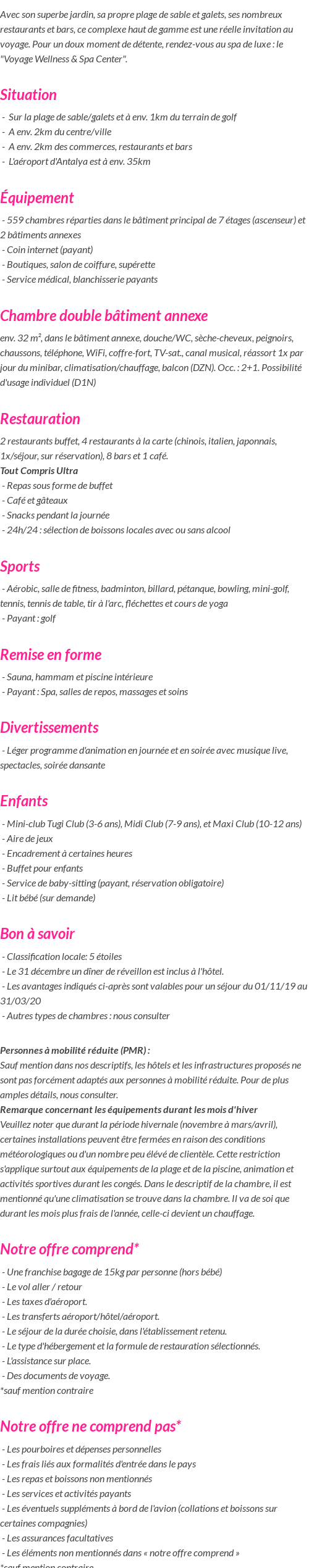 Avec son superbe jardin, sa propre plage de sable et galets, ses nombreux restaurants et bars, ce complexe haut de gamme est une réelle invitation au voyage. Pour un doux moment de détente, rendez-vous au spa de luxe : le "Voyage Wellness & Spa Center".

Situation

- Sur la plage de sable/galets et à env. 1km du terrain de golf
- A env. 2km du centre/ville
- A env. 2km des commerces, restaurants et bars
- L'aéroport d'Antalya est à env. 35km

Équipement

- 559 chambres réparties dans le bâtiment principal de 7 étages (ascenseur) et 2 bâtiments annexes
- Coin internet (payant)
- Boutiques, salon de coiffure, supérette
- Service médical, blanchisserie payants

Chambre double bâtiment annexe

env. 32 m², dans le bâtiment annexe, douche/WC, sèche-cheveux, peignoirs, chaussons, téléphone, WiFi, coffre-fort, TV-sat., canal musical, réassort 1x par jour du minibar, climatisation/chauffage, balcon (DZN). Occ. : 2+1. Possibilité d'usage individuel (D1N)

Restauration

2 restaurants buffet, 4 restaurants à la carte (chinois, italien, japonnais, 1x/séjour, sur réservation), 8 bars et 1 café.
Tout Compris Ultra
- Repas sous forme de buffet
- Café et gâteaux
- Snacks pendant la journée
- 24h/24 : sélection de boissons locales avec ou sans alcool

Sports

- Aérobic, salle de fitness, badminton, billard, pétanque, bowling, mini-golf, tennis, tennis de table, tir à l'arc, fléchettes et cours de yoga
- Payant : golf

Remise en forme

- Sauna, hammam et piscine intérieure
- Payant : Spa, salles de repos, massages et soins

Divertissements

- Léger programme d'animation en journée et en soirée avec musique live, spectacles, soirée dansante

Enfants

- Mini-club Tugi Club (3-6 ans), Midi Club (7-9 ans), et Maxi Club (10-12 ans)
- Aire de jeux
- Encadrement à certaines heures
- Buffet pour enfants
- Service de baby-sitting (payant, réservation obligatoire)
- Lit bébé (sur demande)

Bon à savoir

- Classification locale: 5 étoiles
- Le 31 décembre un dîner de réveillon est inclus à l'hôtel.
- Les avantages indiqués ci-après sont valables pour un séjour du 01/11/19 au 31/03/20
- Autres types de chambres : nous consulter

Personnes à mobilité réduite (PMR) :
Sauf mention dans nos descriptifs, les hôtels et les infrastructures proposés ne sont pas forcément adaptés aux personnes à mobilité réduite. Pour de plus amples détails, nous consulter.
Remarque concernant les équipements durant les mois d'hiver
Veuillez noter que durant la période hivernale (novembre à mars/avril), certaines installations peuvent être fermées en raison des conditions météorologiques ou d'un nombre peu élévé de clientèle. Cette restriction s'applique surtout aux équipements de la plage et de la piscine, animation et activités sportives durant les congés. Dans le descriptif de la chambre, il est mentionné qu'une climatisation se trouve dans la chambre. Il va de soi que durant les mois plus frais de l'année, celle-ci devient un chauffage.

Notre offre comprend*

- Une franchise bagage de 15kg par personne (hors bébé)
- Le vol aller / retour
- Les taxes d'aéroport.
- Les transferts aéroport/hôtel/aéroport.
- Le séjour de la durée choisie, dans l'établissement retenu.
- Le type d'hébergement et la formule de restauration sélectionnés.
- L'assistance sur place.
- Des documents de voyage.
*sauf mention contraire

Notre offre ne comprend pas*

- Les pourboires et dépenses personnelles
- Les frais liés aux formalités d'entrée dans le pays
- Les repas et boissons non mentionnés
- Les services et activités payants
- Les éventuels suppléments à bord de l'avion (collations et boissons sur certaines compagnies)
- Les assurances facultatives
- Les éléments non mentionnés dans « notre offre comprend »
*sauf mention contraire